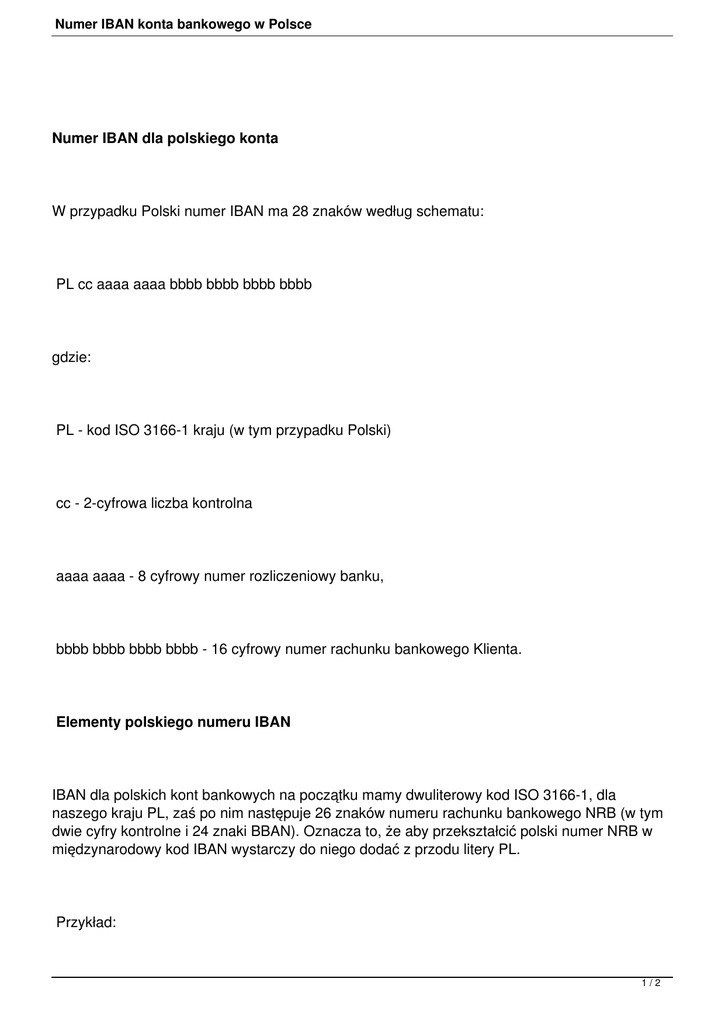 Numer IBAN konta bankowego w Polsce

Numer IBAN dla polskiego konta

W przypadku Polski numer IBAN ma 28 znaków według schematu:

PL cc aaaa aaaa bbbb bbbb bbbb bbbb

gdzie:

PL - kod ISO 3166-1 kraju (w tym przypadku Polski)

cc - 2-cyfrowa liczba kontrolna

aaaa aaaa - 8 cyfrowy numer rozliczeniowy banku,

bbbb bbbb bbbb bbbb - 16 cyfrowy numer rachunku bankowego Klienta.

Elementy polskiego numeru IBAN

IBAN dla polskich kont bankowych na początku mamy dwuliterowy kod ISO 3166-1, dla naszego kraju PL, zaś po nim następuje 26 znaków numeru rachunku bankowego NRB (w tym dwie cyfry kontrolne i 24 znaki BBAN). Oznacza to, że aby przekształcić polski numer NRB w międzynarodowy kod IBAN wystarczy do niego dodać z przodu litery PL.

Przykład:

1 / 2